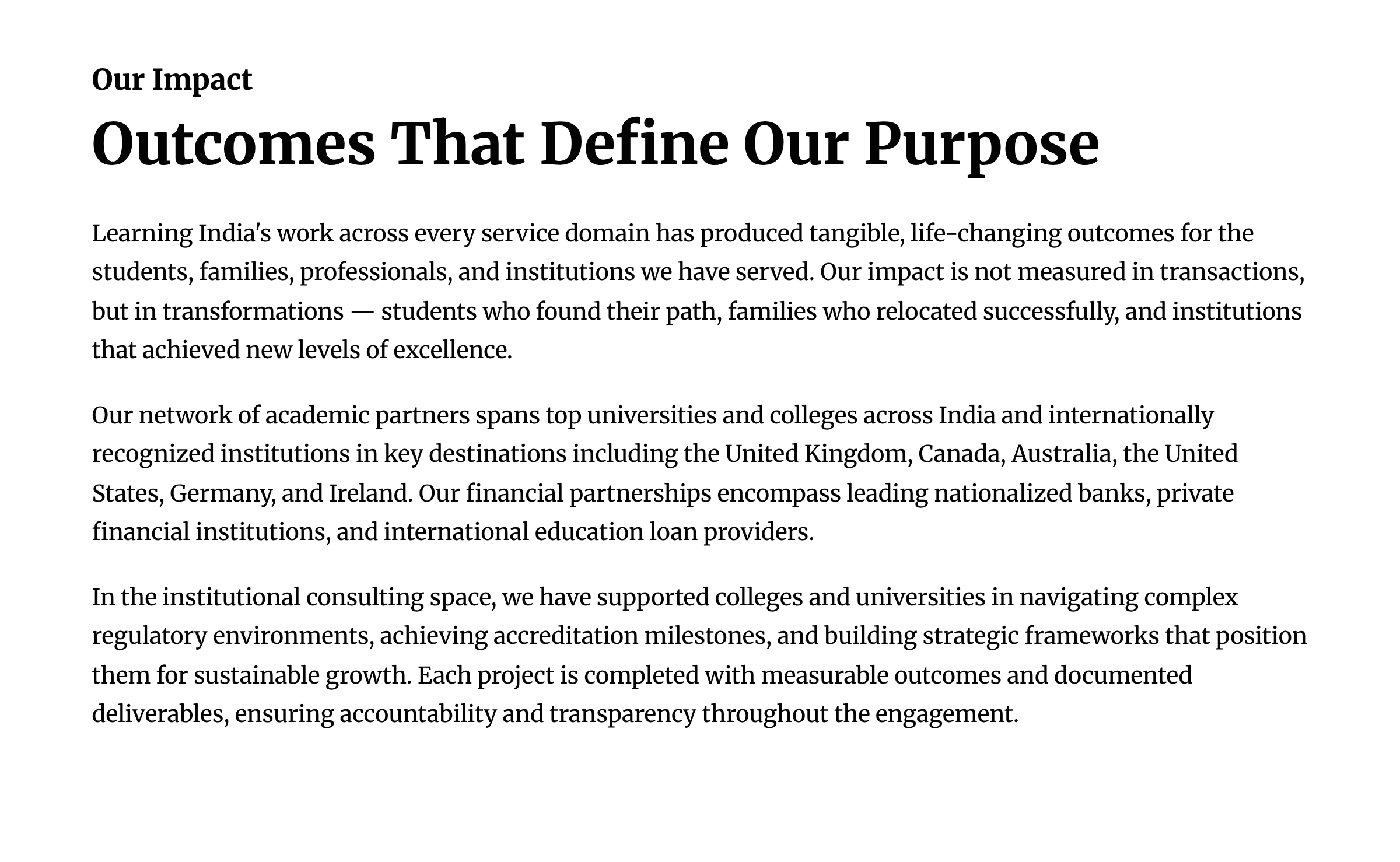 Our Impact

Outcomes That Define Our Purpose

Learning India's work across every service domain has produced tangible, life-changing outcomes for the students, families, professionals, and institutions we have served. Our impact is not measured in transactions, but in transformations — students who found their path, families who relocated successfully, and institutions that achieved new levels of excellence.

Our network of academic partners spans top universities and colleges across India and internationally recognized institutions in key destinations including the United Kingdom, Canada, Australia, the United States, Germany, and Ireland. Our financial partnerships encompass leading nationalized banks, private financial institutions, and international education loan providers.

In the institutional consulting space, we have supported colleges and universities in navigating complex regulatory environments, achieving accreditation milestones, and building strategic frameworks that position them for sustainable growth. Each project is completed with measurable outcomes and documented deliverables, ensuring accountability and transparency throughout the engagement.